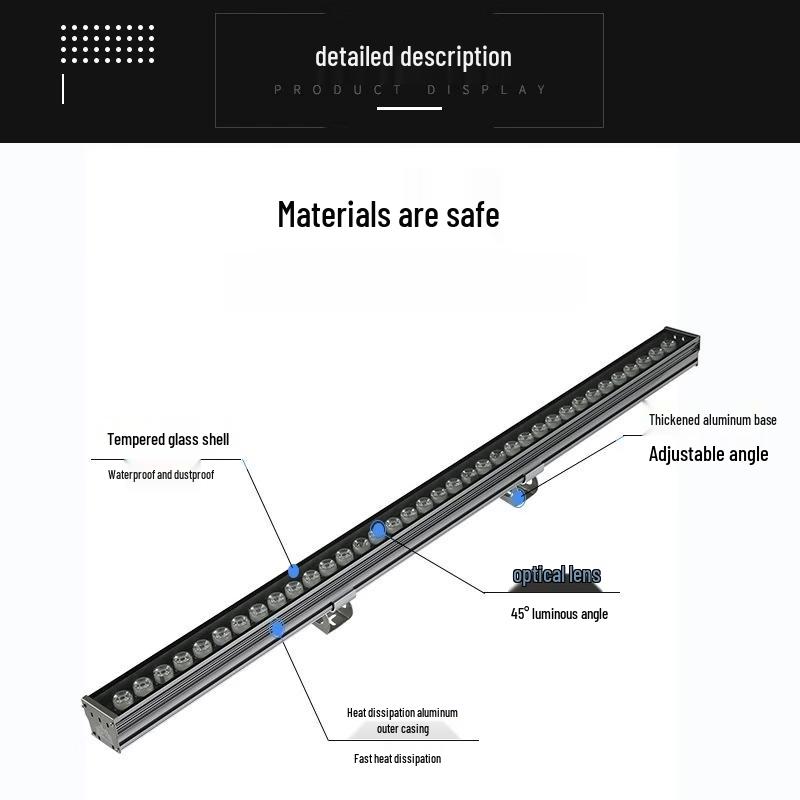 detailed description
PRODUCT DISPLAY

Materials are safe

Tempered glass shell
Waterproof and dustproof

Thickened aluminum base
Adjustable angle

optical lens
45° luminous angle

Heat dissipation aluminum outer casing
Fast heat dissipation